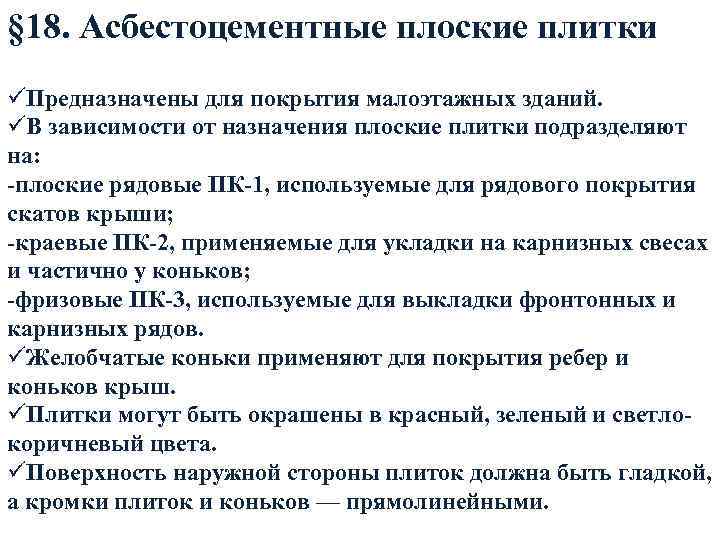 §18. Асбестоцементные плоские плитки

✓Предназначены для покрытия малоэтажных зданий.
✓В зависимости от назначения плоские плитки подразделяют на:
-плоские рядовые ПК-1, используемые для рядового покрытия скатов крыши;
-краевые ПК-2, применяемые для укладки на карнизных свесах и частично у коньков;
-фризовые ПК-3, используемые для выкладки фронтонных и карнизных рядов.
✓Желобчатые коньки применяют для покрытия ребер и коньков крыш.
✓Плитки могут быть окрашены в красный, зеленый и светло-коричневый цвета.
✓Поверхность наружной стороны плиток должна быть гладкой, а кромки плиток и коньков — прямолинейными.